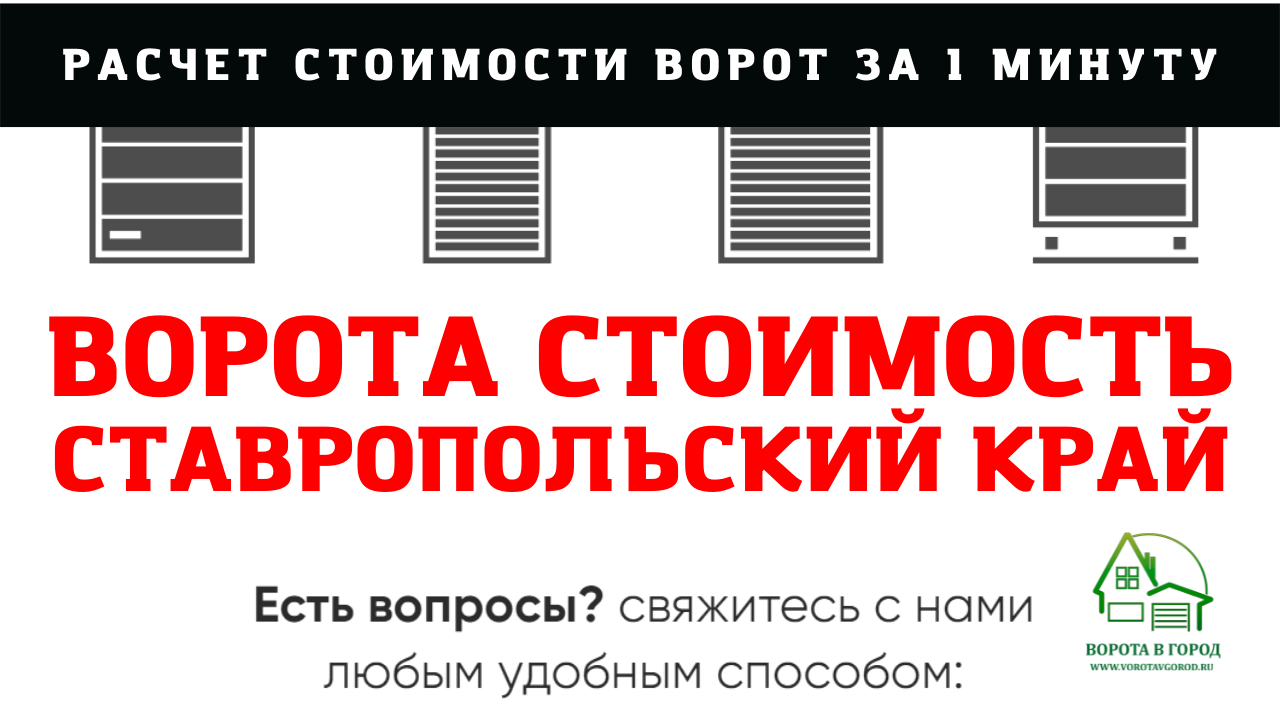 РАСЧЕТ СТОИМОСТИ ВОРОТ ЗА 1 МИНУТУ

ВОРОТА СТОИМОСТЬ СТАВРОПОЛЬСКИЙ КРАЙ

Есть вопросы? свяжитесь с нами любым удобным способом:

ВОРОТА В ГОРОД
WWW.VOROTAVGOROD.RU